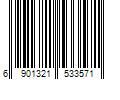 6 901321 533571